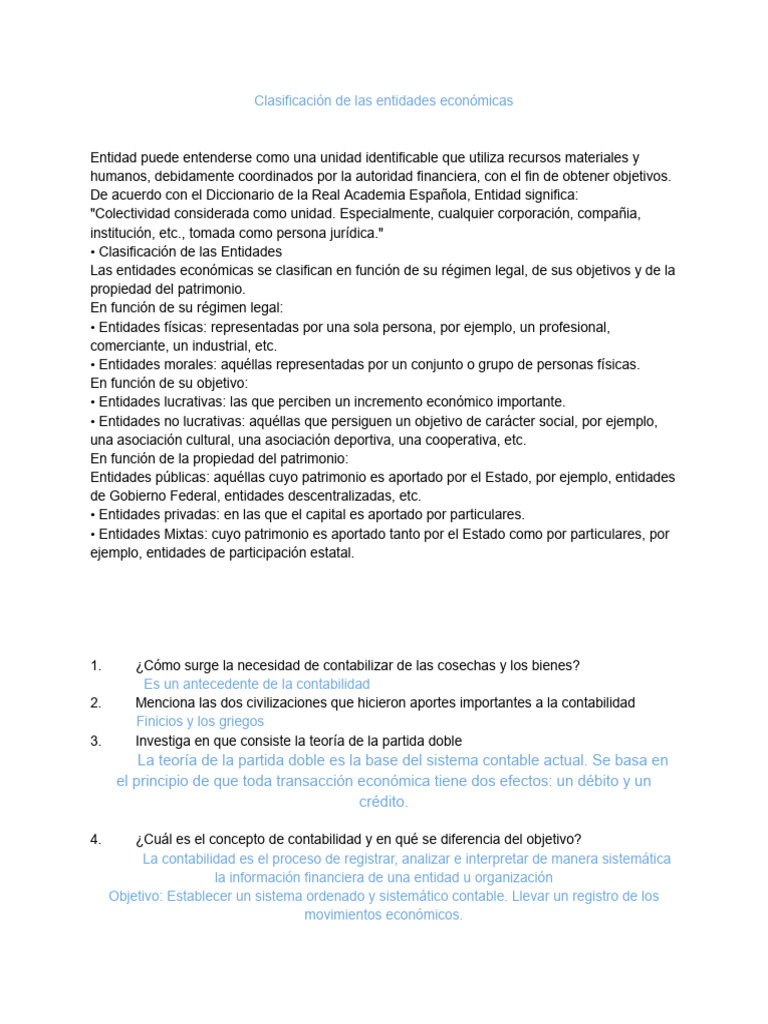 Clasificación de las entidades económicas

Entidad puede entenderse como una unidad identificable que utiliza recursos materiales y humanos, debidamente coordinados por la autoridad financiera, con el fin de obtener objetivos. De acuerdo con el Diccionario de la Real Academia Española, Entidad significa:
"Colectividad considerada como unidad. Especialmente, cualquier corporación, compañia, institución, etc., tomada como persona jurídica."
• Clasificación de las Entidades
Las entidades económicas se clasifican en función de su régimen legal, de sus objetivos y de la propiedad del patrimonio.
En función de su régimen legal:
• Entidades físicas: representadas por una sola persona, por ejemplo, un profesional, comerciante, un industrial, etc.
• Entidades morales: aquéllas representadas por un conjunto o grupo de personas físicas.
En función de su objetivo:
• Entidades lucrativas: las que perciben un incremento económico importante.
• Entidades no lucrativas: aquéllas que persiguen un objetivo de carácter social, por ejemplo, una asociación cultural, una asociación deportiva, una cooperativa, etc.
En función de la propiedad del patrimonio:
Entidades públicas: aquéllas cuyo patrimonio es aportado por el Estado, por ejemplo, entidades de Gobierno Federal, entidades descentralizadas, etc.
• Entidades privadas: en las que el capital es aportado por particulares.
• Entidades Mixtas: cuyo patrimonio es aportado tanto por el Estado como por particulares, por ejemplo, entidades de participación estatal.

1. ¿Cómo surge la necesidad de contabilizar de las cosechas y los bienes?
Es un antecedente de la contabilidad
2. Menciona las dos civilizaciones que hicieron aportes importantes a la contabilidad
Finicios y los griegos
3. Investiga en que consiste la teoría de la partida doble
La teoría de la partida doble es la base del sistema contable actual. Se basa en el principio de que toda transacción económica tiene dos efectos: un débito y un crédito.

4. ¿Cuál es el concepto de contabilidad y en qué se diferencia del objetivo?
La contabilidad es el proceso de registrar, analizar e interpretar de manera sistemática la información financiera de una entidad u organización
Objetivo: Establecer un sistema ordenado y sistemático contable. Llevar un registro de los movimientos económicos.